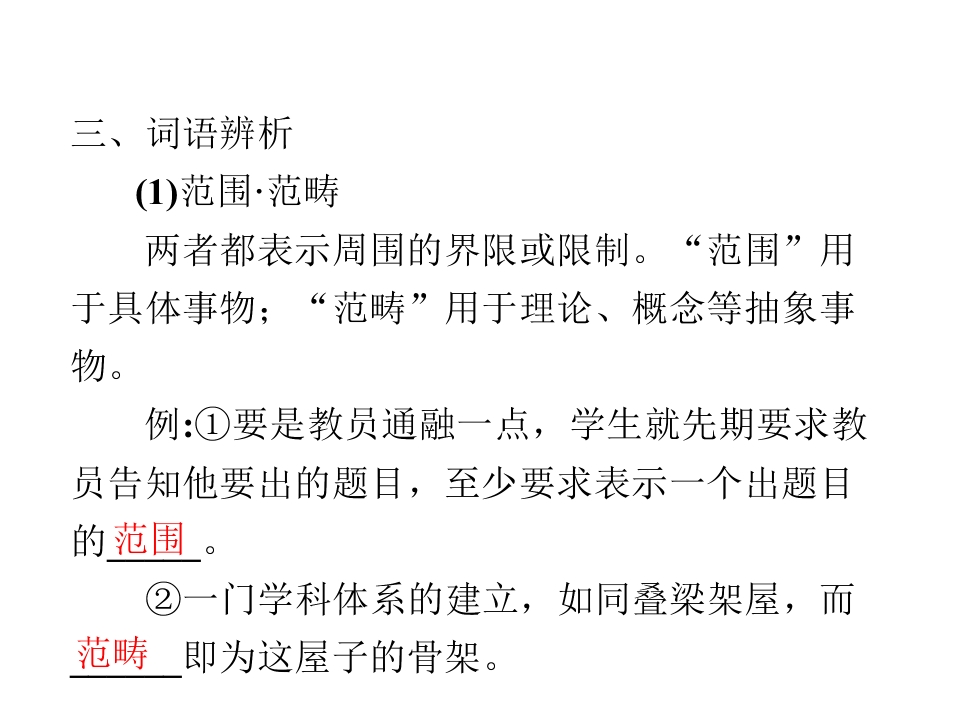 三、词语辨析

(1)范围·范畴

两者都表示周围的界限或限制。“范围”用于具体事物；“范畴”用于理论、概念等抽象事物。

例:①要是教员通融一点，学生就先期要求教员告知他要出的题目，至少要求表示一个出题目的范围。

②一门学科体系的建立，如同叠梁架屋，而范畴即为这屋子的骨架。